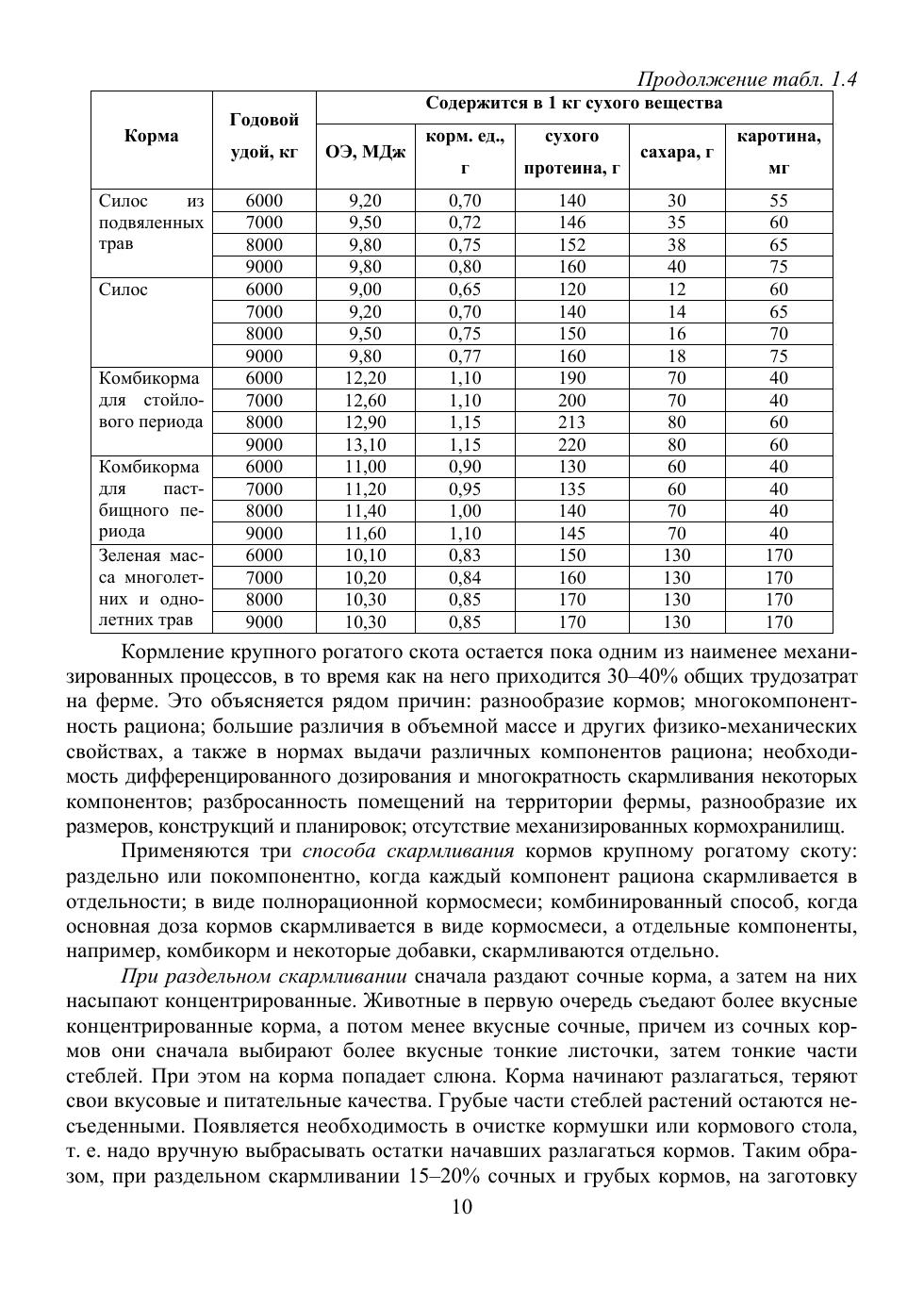 Продолжение табл. 1.4

| Корма | Годовой удой, кг | Содержится в 1 кг сухого вещества | | | | |
|---|---|---|---|---|---|---|
| | | ОЭ, МДж | корм. ед., г | сухого протеина, г | сахара, г | каротина, мг |
| Силос из подвяленных трав | 6000 | 9,20 | 0,70 | 140 | 30 | 55 |
| | 7000 | 9,50 | 0,72 | 146 | 35 | 60 |
| | 8000 | 9,80 | 0,75 | 152 | 38 | 65 |
| | 9000 | 9,80 | 0,80 | 160 | 40 | 75 |
| Силос | 6000 | 9,00 | 0,65 | 120 | 12 | 60 |
| | 7000 | 9,20 | 0,70 | 140 | 14 | 65 |
| | 8000 | 9,50 | 0,75 | 150 | 16 | 70 |
| | 9000 | 9,80 | 0,77 | 160 | 18 | 75 |
| Комбикорма для стойлового периода | 6000 | 12,20 | 1,10 | 190 | 70 | 40 |
| | 7000 | 12,60 | 1,10 | 200 | 70 | 40 |
| | 8000 | 12,90 | 1,15 | 213 | 80 | 60 |
| | 9000 | 13,10 | 1,15 | 220 | 80 | 60 |
| Комбикорма для пастбищного периода | 6000 | 11,00 | 0,90 | 130 | 60 | 40 |
| | 7000 | 11,20 | 0,95 | 135 | 60 | 40 |
| | 8000 | 11,40 | 1,00 | 140 | 70 | 40 |
| | 9000 | 11,60 | 1,10 | 145 | 70 | 40 |
| Зеленая масса многолетних и однолетних трав | 6000 | 10,10 | 0,83 | 150 | 130 | 170 |
| | 7000 | 10,20 | 0,84 | 160 | 130 | 170 |
| | 8000 | 10,30 | 0,85 | 170 | 130 | 170 |
| | 9000 | 10,30 | 0,85 | 170 | 130 | 170 |

Кормление крупного рогатого скота остается пока одним из наименее механизированных процессов, в то время как на него приходится 30–40% общих трудозатрат на ферме. Это объясняется рядом причин: разнообразие кормов; многокомпонентность рациона; большие различия в объемной массе и других физико-механических свойствах, а также в нормах выдачи различных компонентов рациона; необходимость дифференцированного дозирования и многократность скармливания некоторых компонентов; разбросанность помещений на территории фермы, разнообразие их размеров, конструкций и планировок; отсутствие механизированных кормохранилищ.

Применяются три способа скармливания кормов крупному рогатому скоту: раздельно или покомпонентно, когда каждый компонент рациона скармливается в отдельности; в виде полнорационной кормосмеси; комбинированный способ, когда основная доза кормов скармливается в виде кормосмеси, а отдельные компоненты, например, комбикорм и некоторые добавки, скармливаются отдельно.

При раздельном скармливании сначала раздают сочные корма, а затем на них насыпают концентрированные. Животные в первую очередь съедают более вкусные концентрированные корма, а потом менее вкусные сочные, причем из сочных кормов они сначала выбирают более вкусные тонкие листочки, затем тонкие части стеблей. При этом на корма попадает слюна. Корма начинают разлагаться, теряют свои вкусовые и питательные качества. Грубые части стеблей растений остаются несъеденными. Появляется необходимость в очистке кормушки или кормового стола, т. е. надо вручную выбрасывать остатки начавших разлагаться кормов. Таким образом, при раздельном скармливании 15–20% сочных и грубых кормов, на заготовку

10